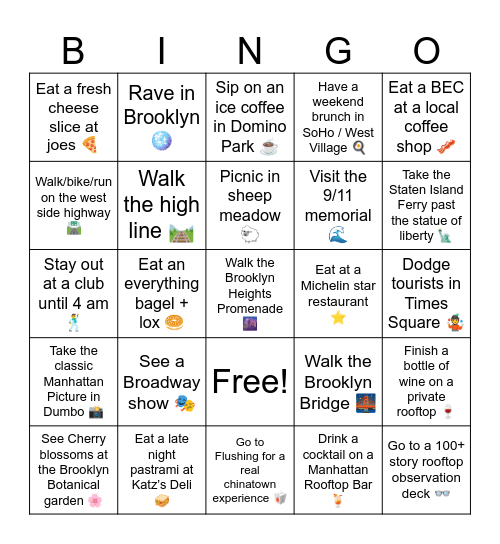 | B | I | N | G | O |
|---|---|---|---|---|
| Eat a fresh cheese slice at joes 🍕 | Rave in Brooklyn 🪩 | Sip on an ice coffee in Domino Park ☕ | Have a weekend brunch in SoHo / West Village 🍳 | Eat a BEC at a local coffee shop 🥓 |
| Walk/bike/run on the west side highway 🛣️ | Walk the high line 🛤️ | Picnic in sheep meadow 🐑 | Visit the 9/11 memorial 🌊 | Take the Staten Island Ferry past the statue of liberty 🗽 |
| Stay out at a club until 4 am 🕺 | Eat an everything bagel + lox 🥯 | Walk the Brooklyn Heights Promenade 🌆 | Eat at a Michelin star restaurant ⭐ | Dodge tourists in Times Square 🤹 |
| Take the classic Manhattan Picture in Dumbo 📸 | See a Broadway show 🎭 | Free! | Walk the Brooklyn Bridge 🌉 | Finish a bottle of wine on a private rooftop 🍷 |
| See Cherry blossoms at the Brooklyn Botanical garden 🌸 | Eat a late night pastrami at Katz's Deli 🥪 | Go to Flushing for a real chinatown experience 🥡 | Drink a cocktail on a Manhattan Rooftop Bar 🍹 | Go to a 100+ story rooftop observation deck 👓 |